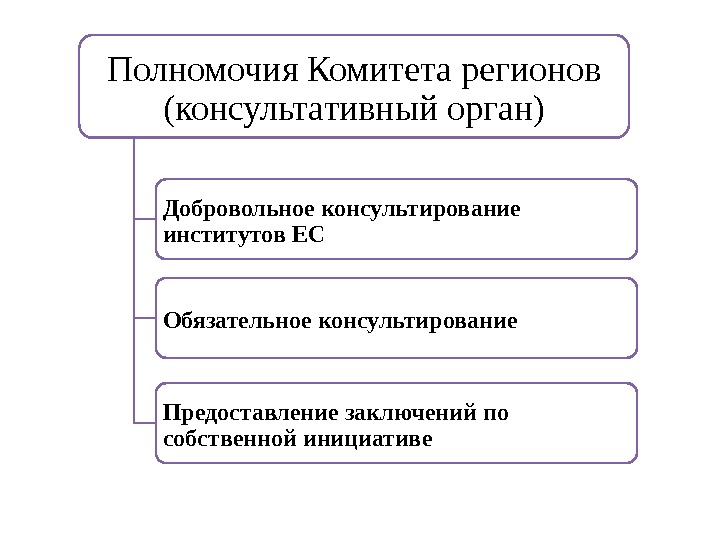 Полномочия Комитета регионов (консультативный орган)

Добровольное консультирование институтов ЕС

Обязательное консультирование

Предоставление заключений по собственной инициативе